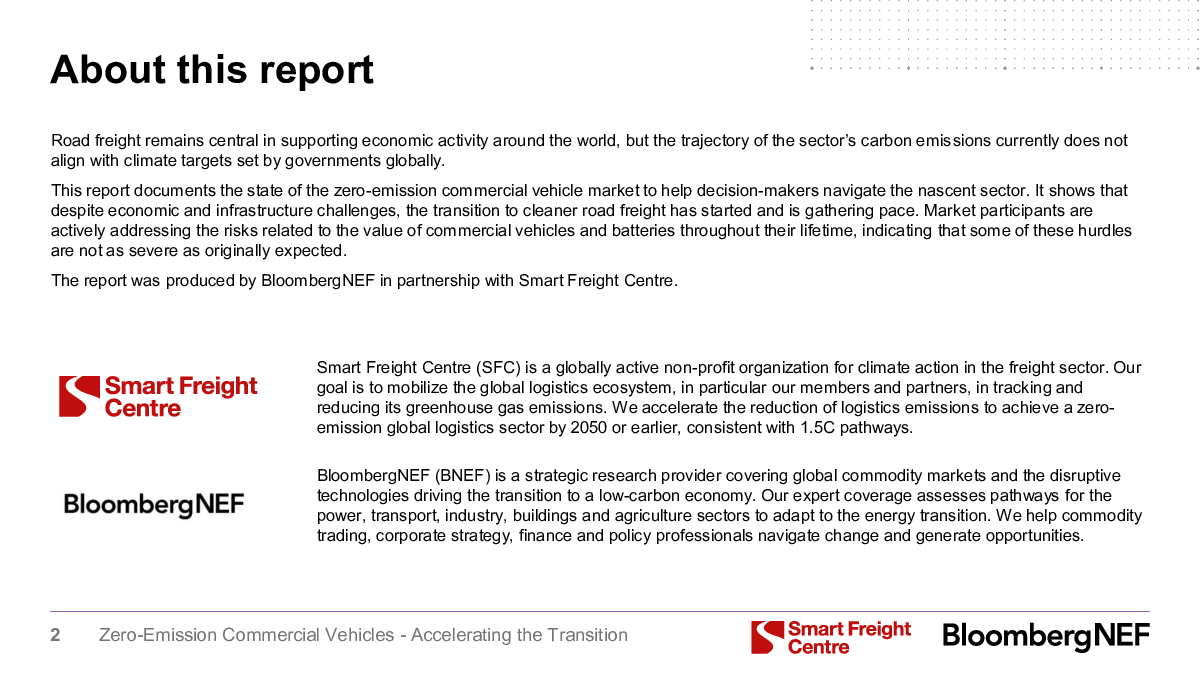 About this report

Road freight remains central in supporting economic activity around the world, but the trajectory of the sector's carbon emissions currently does not align with climate targets set by governments globally.

This report documents the state of the zero-emission commercial vehicle market to help decision-makers navigate the nascent sector. It shows that despite economic and infrastructure challenges, the transition to cleaner road freight has started and is gathering pace. Market participants are actively addressing the risks related to the value of commercial vehicles and batteries throughout their lifetime, indicating that some of these hurdles are not as severe as originally expected.

The report was produced by BloombergNEF in partnership with Smart Freight Centre.

Smart Freight Centre

Smart Freight Centre (SFC) is a globally active non-profit organization for climate action in the freight sector. Our goal is to mobilize the global logistics ecosystem, in particular our members and partners, in tracking and reducing its greenhouse gas emissions. We accelerate the reduction of logistics emissions to achieve a zero-emission global logistics sector by 2050 or earlier, consistent with 1.5C pathways.

BloombergNEF

BloombergNEF (BNEF) is a strategic research provider covering global commodity markets and the disruptive technologies driving the transition to a low-carbon economy. Our expert coverage assesses pathways for the power, transport, industry, buildings and agriculture sectors to adapt to the energy transition. We help commodity trading, corporate strategy, finance and policy professionals navigate change and generate opportunities.

2 Zero-Emission Commercial Vehicles - Accelerating the Transition

Smart Freight Centre

BloombergNEF